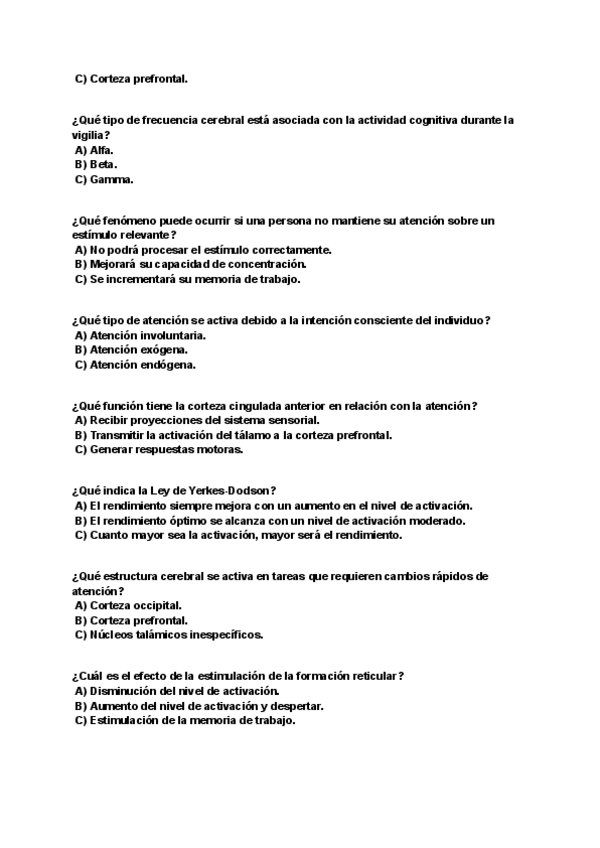 C) Corteza prefrontal.

¿Qué tipo de frecuencia cerebral está asociada con la actividad cognitiva durante la vigilia?
A) Alfa.
B) Beta.
C) Gamma.

¿Qué fenómeno puede ocurrir si una persona no mantiene su atención sobre un estímulo relevante?
A) No podrá procesar el estímulo correctamente.
B) Mejorará su capacidad de concentración.
C) Se incrementará su memoria de trabajo.

¿Qué tipo de atención se activa debido a la intención consciente del individuo?
A) Atención involuntaria.
B) Atención exógena.
C) Atención endógena.

¿Qué función tiene la corteza cingulada anterior en relación con la atención?
A) Recibir proyecciones del sistema sensorial.
B) Transmitir la activación del tálamo a la corteza prefrontal.
C) Generar respuestas motoras.

¿Qué indica la Ley de Yerkes-Dodson?
A) El rendimiento siempre mejora con un aumento en el nivel de activación.
B) El rendimiento óptimo se alcanza con un nivel de activación moderado.
C) Cuanto mayor sea la activación, mayor será el rendimiento.

¿Qué estructura cerebral se activa en tareas que requieren cambios rápidos de atención?
A) Corteza occipital.
B) Corteza prefrontal.
C) Núcleos talámicos inespecíficos.

¿Cuál es el efecto de la estimulación de la formación reticular?
A) Disminución del nivel de activación.
B) Aumento del nivel de activación y despertar.
C) Estimulación de la memoria de trabajo.